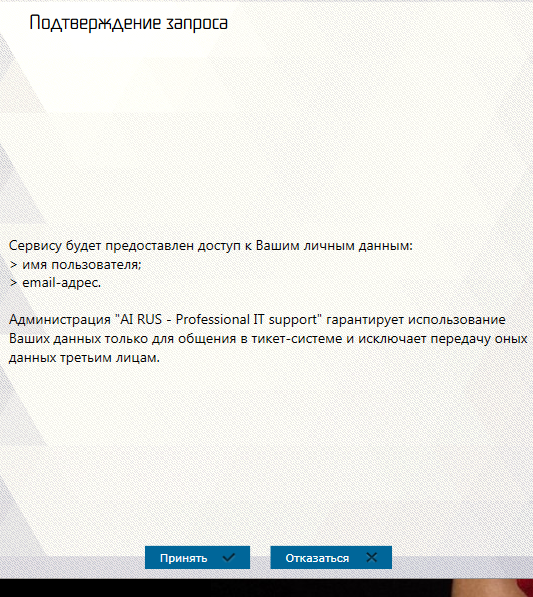 Подтверждение запроса

Сервису будет предоставлен доступ к Вашим личным данным:
> имя пользователя;
> email-адрес.

Администрация "AI RUS - Professional IT support" гарантирует использование Ваших данных только для общения в тикет-системе и исключает передачу оных данных третьим лицам.

Принять

Отказаться